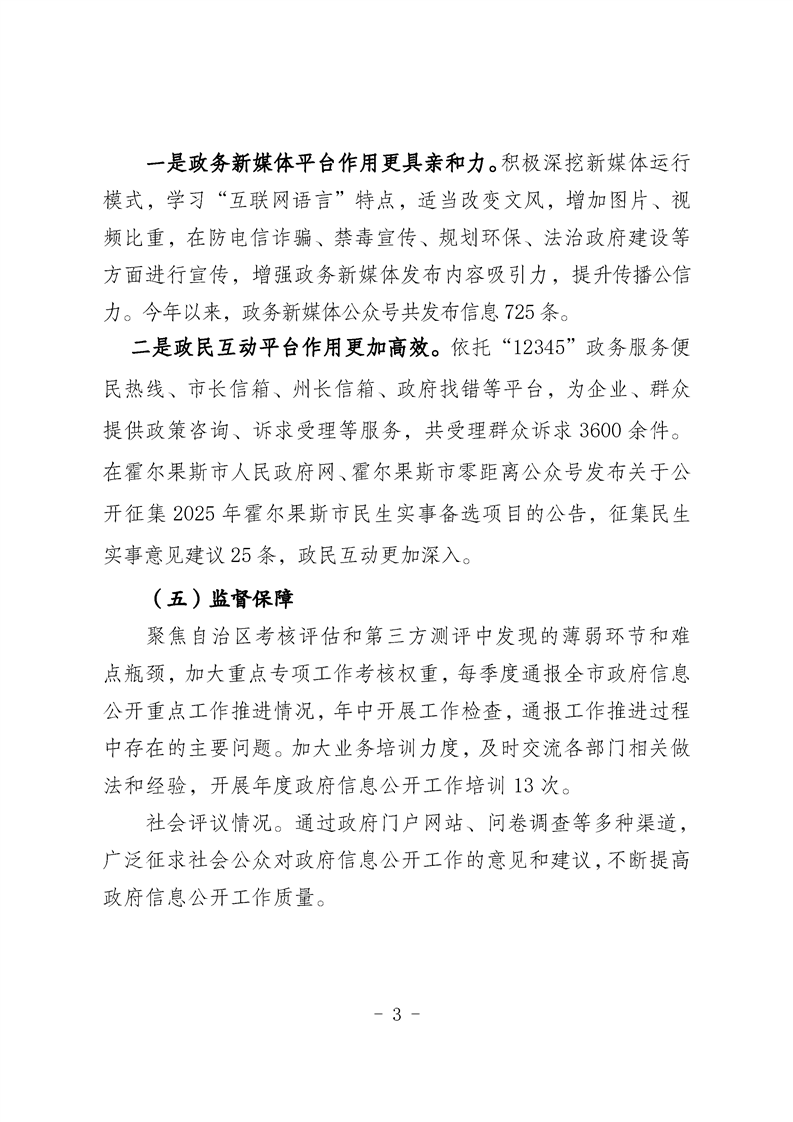 一是政务新媒体平台作用更具亲和力。积极深挖新媒体运行模式，学习“互联网语言”特点，适当改变文风，增加图片、视频比重，在防电信诈骗、禁毒宣传、规划环保、法治政府建设等方面进行宣传，增强政务新媒体发布内容吸引力，提升传播公信力。今年以来，政务新媒体公众号共发布信息725条。

二是政民互动平台作用更加高效。依托“12345”政务服务便民热线、市长信箱、州长信箱、政府找错等平台，为企业、群众提供政策咨询、诉求受理等服务，共受理群众诉求3600余件。在霍尔果斯市人民政府网、霍尔果斯市零距离公众号发布关于公开征集2025年霍尔果斯市民生实事备选项目的公告，征集民生实事意见建议25条，政民互动更加深入。

（五）监督保障

聚焦自治区考核评估和第三方测评中发现的薄弱环节和难点瓶颈，加大重点专项工作考核权重，每季度通报全市政府信息公开重点工作推进情况，年中开展工作检查，通报工作推进过程中存在的主要问题。加大业务培训力度，及时交流各部门相关做法和经验，开展年度政府信息公开工作培训13次。

社会评议情况。通过政府门户网站、问卷调查等多种渠道，广泛征求社会公众对政府信息公开工作的意见和建议，不断提高政府信息公开工作质量。

- 3 -